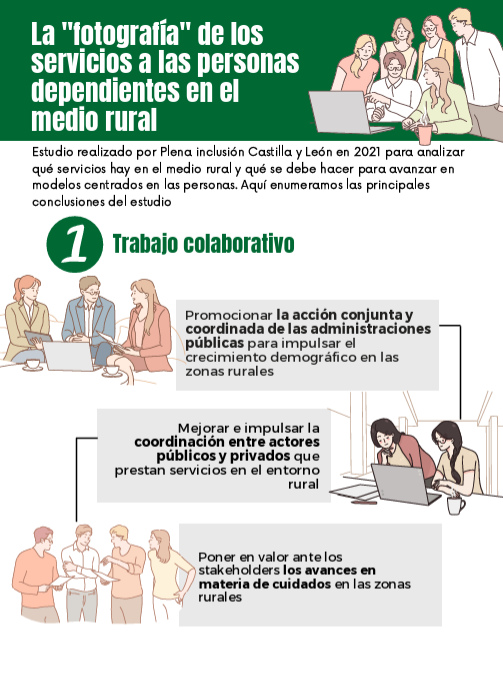 La "fotografía" de los servicios a las personas dependientes en el medio rural

Estudio realizado por Plena inclusión Castilla y León en 2021 para analizar qué servicios hay en el medio rural y qué se debe hacer para avanzar en modelos centrados en las personas. Aquí enumeramos las principales conclusiones del estudio

1 Trabajo colaborativo

Promocionar la acción conjunta y coordinada de las administraciones públicas para impulsar el crecimiento demográfico en las zonas rurales

Mejorar e impulsar la coordinación entre actores públicos y privados que prestan servicios en el entorno rural

Poner en valor ante los stakeholders los avances en materia de cuidados en las zonas rurales